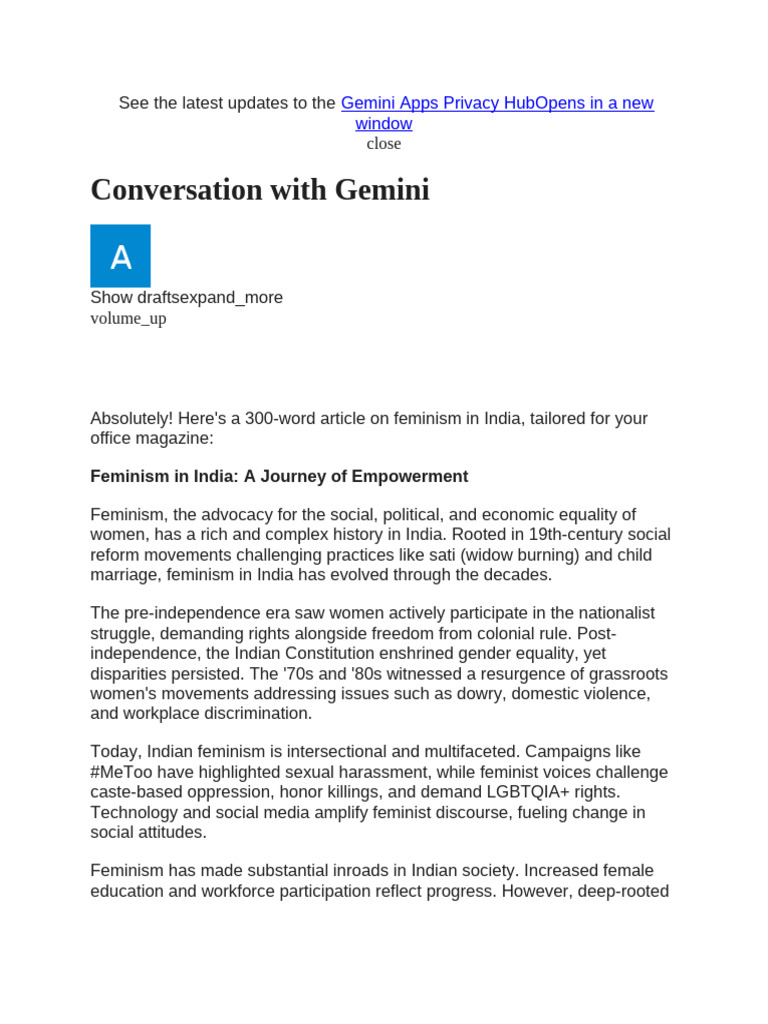 See the latest updates to the Gemini Apps Privacy HubOpens in a new window
close

Conversation with Gemini

A

Show draftsexpand_more
volume_up

Absolutely! Here's a 300-word article on feminism in India, tailored for your office magazine:

Feminism in India: A Journey of Empowerment

Feminism, the advocacy for the social, political, and economic equality of women, has a rich and complex history in India. Rooted in 19th-century social reform movements challenging practices like sati (widow burning) and child marriage, feminism in India has evolved through the decades.

The pre-independence era saw women actively participate in the nationalist struggle, demanding rights alongside freedom from colonial rule. Post-independence, the Indian Constitution enshrined gender equality, yet disparities persisted. The '70s and '80s witnessed a resurgence of grassroots women's movements addressing issues such as dowry, domestic violence, and workplace discrimination.

Today, Indian feminism is intersectional and multifaceted. Campaigns like #MeToo have highlighted sexual harassment, while feminist voices challenge caste-based oppression, honor killings, and demand LGBTQIA+ rights. Technology and social media amplify feminist discourse, fueling change in social attitudes.

Feminism has made substantial inroads in Indian society. Increased female education and workforce participation reflect progress. However, deep-rooted